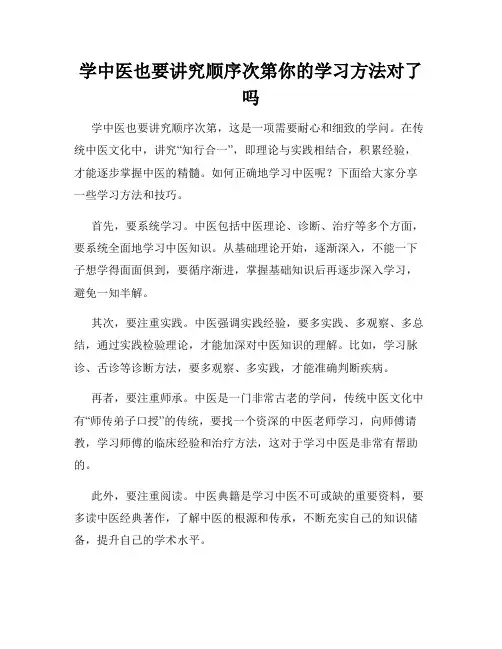 学中医也要讲究顺序次第你的学习方法对了吗

学中医也要讲究顺序次第，这是一项需要耐心和细致的学问。在传统中医文化中，讲究“知行合一”，即理论与实践相结合，积累经验，才能逐步掌握中医的精髓。如何正确地学习中医呢？下面给大家分享一些学习方法和技巧。

首先，要系统学习。中医包括中医理论、诊断、治疗等多个方面，要系统全面地学习中医知识。从基础理论开始，逐渐深入，不能一下子想学得面面俱到，要循序渐进，掌握基础知识后再逐步深入学习，避免一知半解。

其次，要注重实践。中医强调实践经验，要多实践、多观察、多总结，通过实践检验理论，才能加深对中医知识的理解。比如，学习脉诊、舌诊等诊断方法，要多观察、多实践，才能准确判断疾病。

再者，要注重师承。中医是一门非常古老的学问，传统中医文化中有“师传弟子口授”的传统，要找一个资深的中医老师学习，向师傅请教，学习师傅的临床经验和治疗方法，这对于学习中医是非常有帮助的。

此外，要注重阅读。中医典籍是学习中医不可或缺的重要资料，要多读中医经典著作，了解中医的根源和传承，不断充实自己的知识储备，提升自己的学术水平。